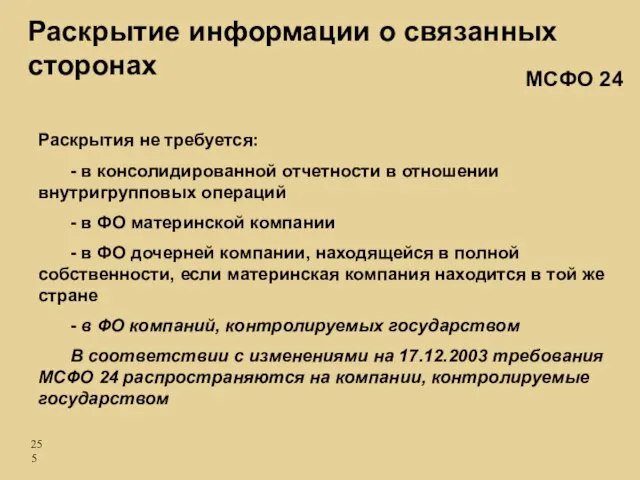 Раскрытие информации о связанных сторонах

МСФО 24

Раскрытия не требуется:

- в консолидированной отчетности в отношении внутригрупповых операций

- в ФО материнской компании

- в ФО дочерней компании, находящейся в полной собственности, если материнская компания находится в той же стране

- в ФО компаний, контролируемых государством

В соответствии с изменениями на 17.12.2003 требования МСФО 24 распространяются на компании, контролируемые государством

25
5